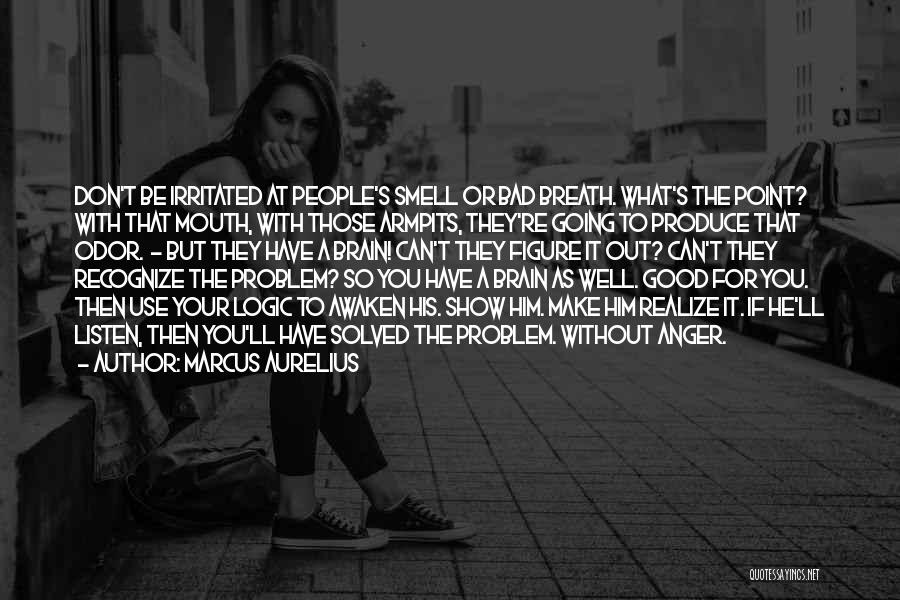 DON'T BE IRRITATED AT PEOPLE'S SMELL OR BAD BREATH. WHAT'S THE POINT? WITH THAT MOUTH, WITH THOSE ARMPITS, THEY'RE GOING TO PRODUCE THAT ODOR. - BUT THEY HAVE A BRAIN! CAN'T THEY FIGURE IT OUT? CAN'T THEY RECOGNIZE THE PROBLEM? SO YOU HAVE A BRAIN AS WELL. GOOD FOR YOU. THEN USE YOUR LOGIC TO AWAKEN HIS. SHOW HIM. MAKE HIM REALIZE IT. IF HE'LL LISTEN, THEN YOU'LL HAVE SOLVED THE PROBLEM. WITHOUT ANGER.
- AUTHOR: MARCUS AURELIUS

QUOTESSAYINGS.NET